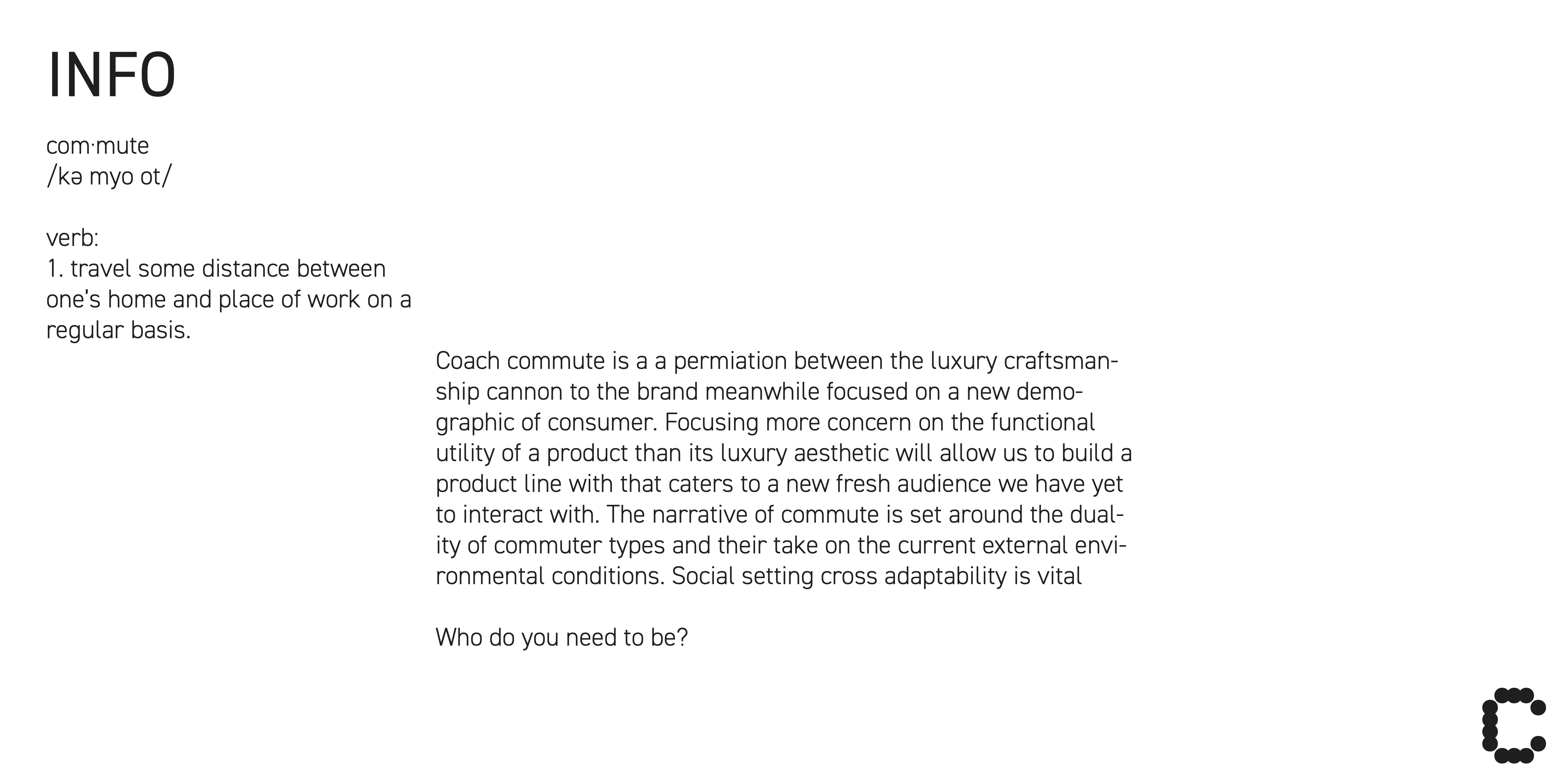 INFO

com·mute
/kə myo ot/

verb:
1. travel some distance between one's home and place of work on a regular basis.

Coach commute is a a permiation between the luxury craftsmanship cannon to the brand meanwhile focused on a new demographic of consumer. Focusing more concern on the functional utility of a product than its luxury aesthetic will allow us to build a product line with that caters to a new fresh audience we have yet to interact with. The narrative of commute is set around the duality of commuter types and their take on the current external environmental conditions. Social setting cross adaptability is vital

Who do you need to be?